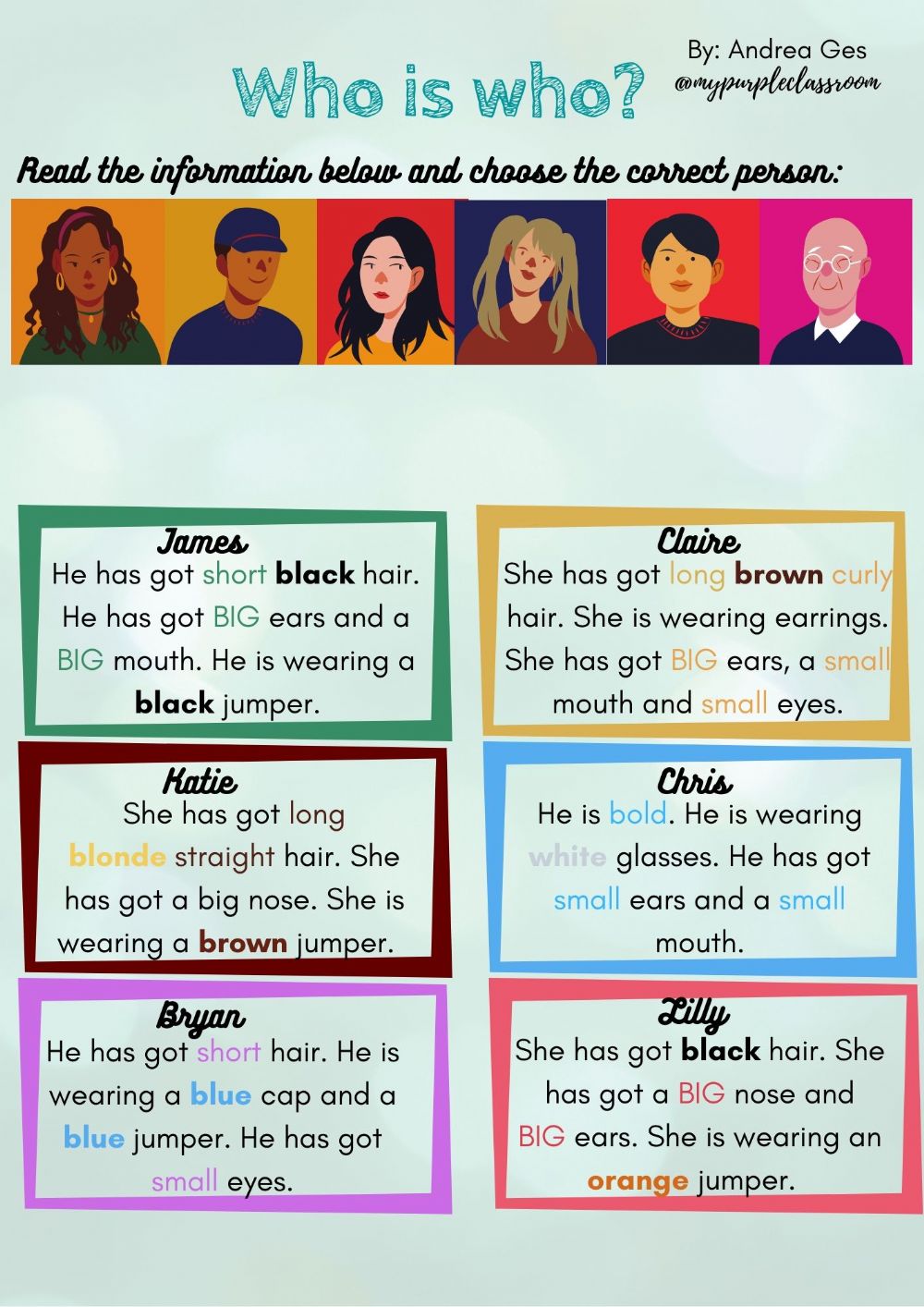 Who is who?

By: Andrea Ges
@mypurpleclassroom

Read the information below and choose the correct person:

James
He has got short black hair. He has got BIG ears and a BIG mouth. He is wearing a black jumper.

Katie
She has got long blonde straight hair. She has got a big nose. She is wearing a brown jumper.

Bryan
He has got short hair. He is wearing a blue cap and a blue jumper. He has got small eyes.

Claire
She has got long brown curly hair. She is wearing earrings. She has got BIG ears, a small mouth and small eyes.

Chris
He is bold. He is wearing white glasses. He has got small ears and a small mouth.

Lilly
She has got black hair. She has got a BIG nose and BIG ears. She is wearing an orange jumper.